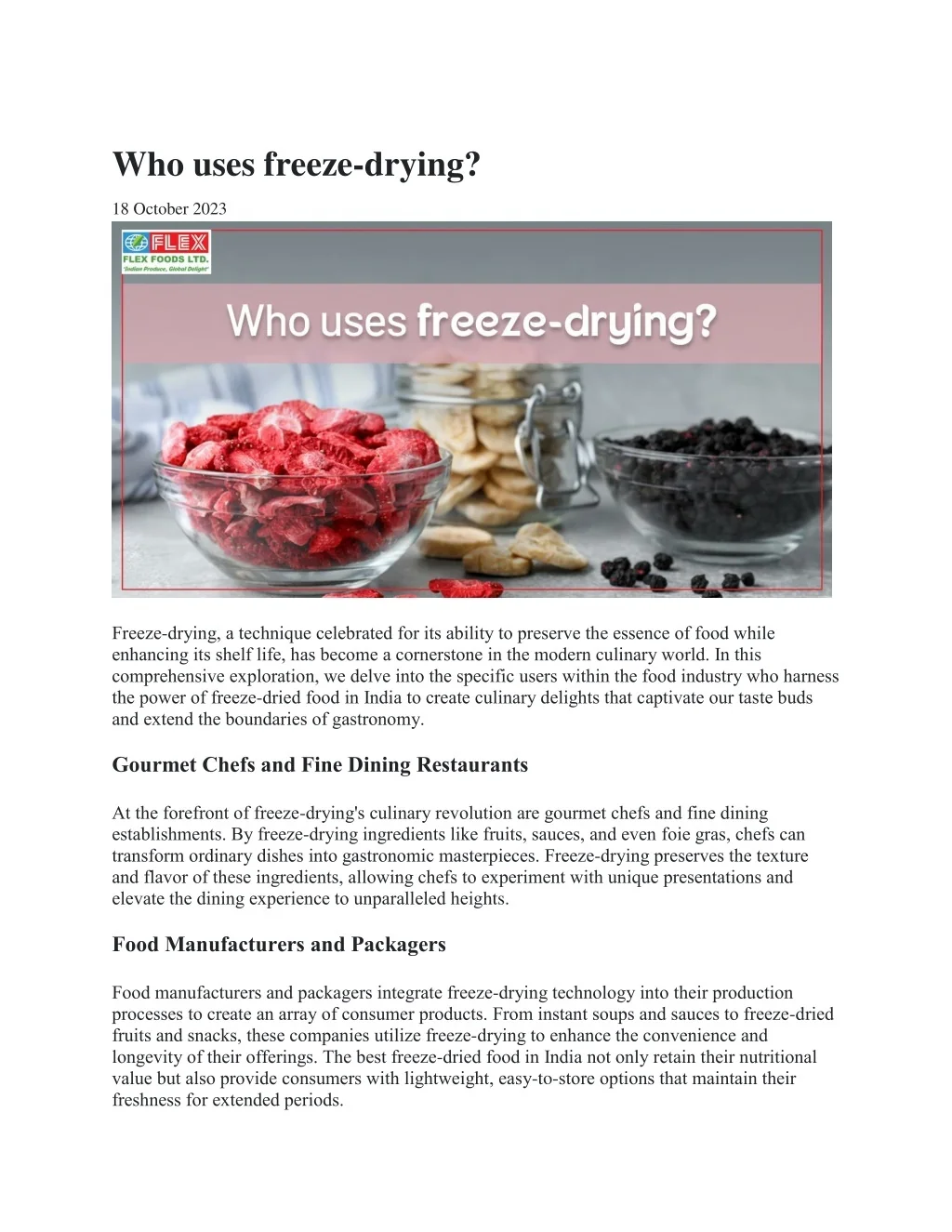 Who uses freeze-drying?

18 October 2023

FLEX
FLEX FOODS LTD.
"Indian Produce, Global Delight"

Who uses freeze-drying?

Freeze-drying, a technique celebrated for its ability to preserve the essence of food while enhancing its shelf life, has become a cornerstone in the modern culinary world. In this comprehensive exploration, we delve into the specific users within the food industry who harness the power of freeze-dried food in India to create culinary delights that captivate our taste buds and extend the boundaries of gastronomy.

Gourmet Chefs and Fine Dining Restaurants

At the forefront of freeze-drying's culinary revolution are gourmet chefs and fine dining establishments. By freeze-drying ingredients like fruits, sauces, and even foie gras, chefs can transform ordinary dishes into gastronomic masterpieces. Freeze-drying preserves the texture and flavor of these ingredients, allowing chefs to experiment with unique presentations and elevate the dining experience to unparalleled heights.

Food Manufacturers and Packagers

Food manufacturers and packagers integrate freeze-drying technology into their production processes to create an array of consumer products. From instant soups and sauces to freeze-dried fruits and snacks, these companies utilize freeze-drying to enhance the convenience and longevity of their offerings. The best freeze-dried food in India not only retain their nutritional value but also provide consumers with lightweight, easy-to-store options that maintain their freshness for extended periods.